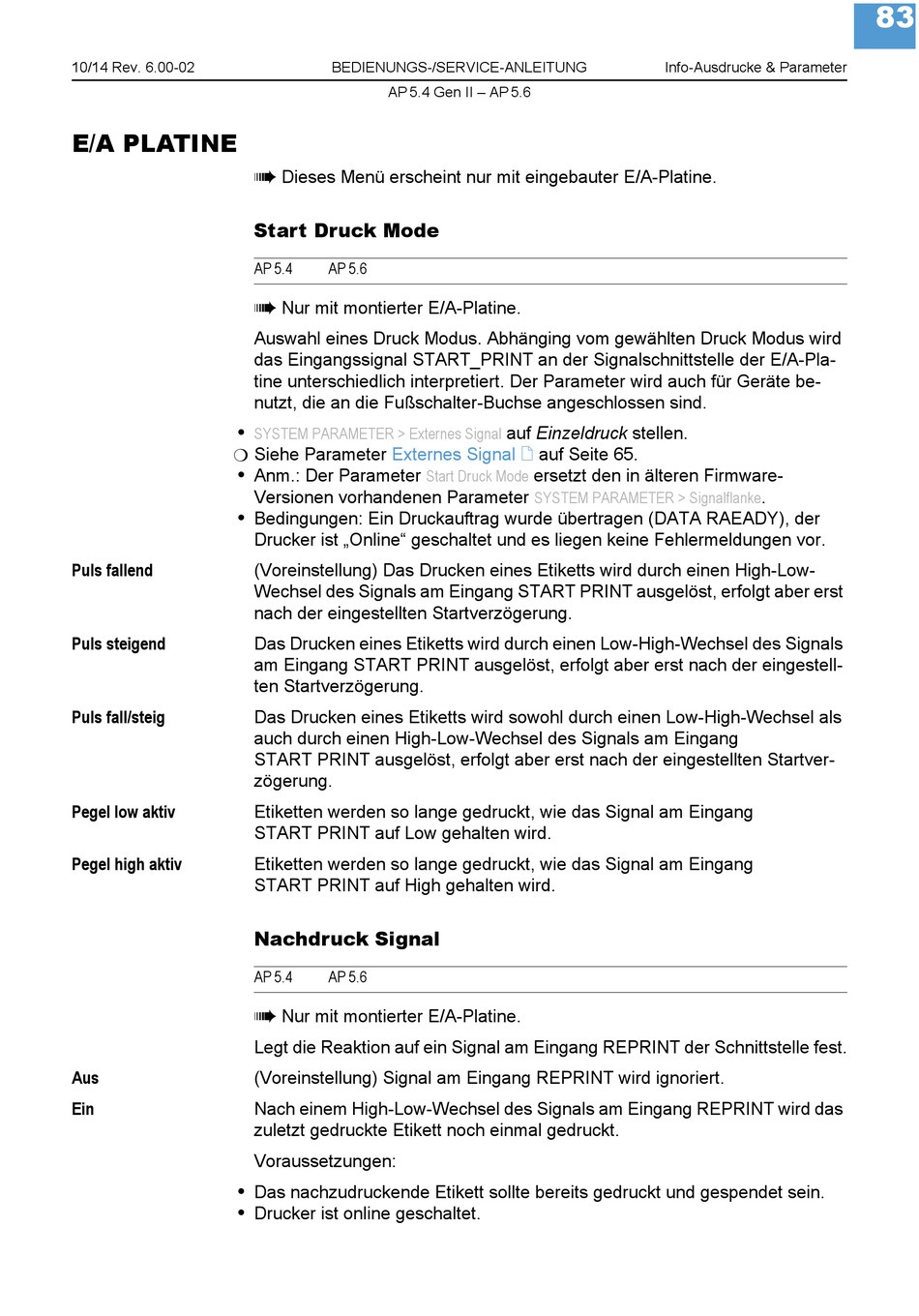 83

10/14 Rev. 6.00-02 BEDIENUNGS-/SERVICE-ANLEITUNG Info-Ausdrucke & Parameter
AP 5.4 Gen II – AP 5.6

E/A PLATINE

Dieses Menü erscheint nur mit eingebauter E/A-Platine.

Start Druck Mode

AP 5.4 AP 5.6

Nur mit montierter E/A-Platine.

Auswahl eines Druck Modus. Abhänging vom gewählten Druck Modus wird das Eingangssignal START_PRINT an der Signalschnittstelle der E/A-Platine unterschiedlich interpretiert. Der Parameter wird auch für Geräte benutzt, die an die Fußschalter-Buchse angeschlossen sind.

• SYSTEM PARAMETER > Externes Signal auf Einzeldruck stellen.
❍ Siehe Parameter Externes Signal auf Seite 65.
• Anm.: Der Parameter Start Druck Mode ersetzt den in älteren Firmware-Versionen vorhandenen Parameter SYSTEM PARAMETER > Signalflanke.
• Bedingungen: Ein Druckauftrag wurde übertragen (DATA RAEADY), der Drucker ist „Online“ geschaltet und es liegen keine Fehlermeldungen vor.

Puls fallend
(Voreinstellung) Das Drucken eines Etiketts wird durch einen High-Low-Wechsel des Signals am Eingang START PRINT ausgelöst, erfolgt aber erst nach der eingestellten Startverzögerung.

Puls steigend
Das Drucken eines Etiketts wird durch einen Low-High-Wechsel des Signals am Eingang START PRINT ausgelöst, erfolgt aber erst nach der eingestellten Startverzögerung.

Puls fall/steig
Das Drucken eines Etiketts wird sowohl durch einen Low-High-Wechsel als auch durch einen High-Low-Wechsel des Signals am Eingang START PRINT ausgelöst, erfolgt aber erst nach der eingestellten Startverzögerung.

Pegel low aktiv
Etiketten werden so lange gedruckt, wie das Signal am Eingang START PRINT auf Low gehalten wird.

Pegel high aktiv
Etiketten werden so lange gedruckt, wie das Signal am Eingang START PRINT auf High gehalten wird.

Nachdruck Signal

AP 5.4 AP 5.6

Nur mit montierter E/A-Platine.

Legt die Reaktion auf ein Signal am Eingang REPRINT der Schnittstelle fest.

Aus
(Voreinstellung) Signal am Eingang REPRINT wird ignoriert.

Ein
Nach einem High-Low-Wechsel des Signals am Eingang REPRINT wird das zuletzt gedruckte Etikett noch einmal gedruckt.

Voraussetzungen:

• Das nachzudruckende Etikett sollte bereits gedruckt und gespendet sein.
• Drucker ist online geschaltet.